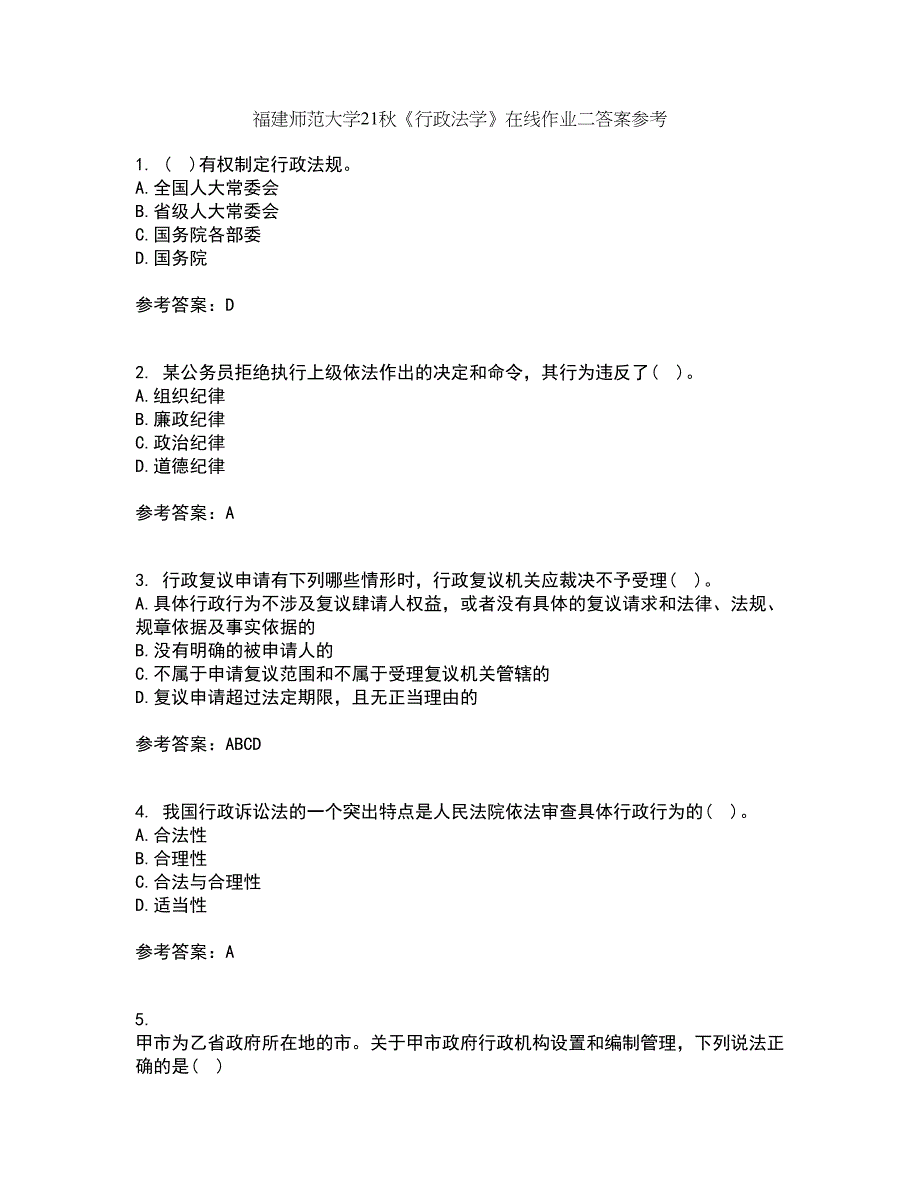 福建师范大学21秋《行政法学》在线作业二答案参考

1. （ ）有权制定行政法规。
A.全国人大常委会
B.省级人大常委会
C.国务院各部委
D.国务院

参考答案：D

2. 某公务员拒绝执行上级依法作出的决定和命令，其行为违反了（ ）。
A.组织纪律
B.廉政纪律
C.政治纪律
D.道德纪律

参考答案：A

3. 行政复议申请有下列哪些情形时，行政复议机关应裁决不予受理（ ）。
A.具体行政行为不涉及复议肆请人权益，或者没有具体的复议请求和法律、法规、规章依据及事实依据的
B.没有明确的被申请人的
C.不属于申请复议范围和不属于受理复议机关管辖的
D.复议申请超过法定期限，且无正当理由的

参考答案：ABCD

4. 我国行政诉讼法的一个突出特点是人民法院依法审查具体行政行为的（ ）。
A.合法性
B.合理性
C.合法与合理性
D.适当性

参考答案：A

5.
甲市为乙省政府所在地的市。关于甲市政府行政机构设置和编制管理，下列说法正确的是（ ）